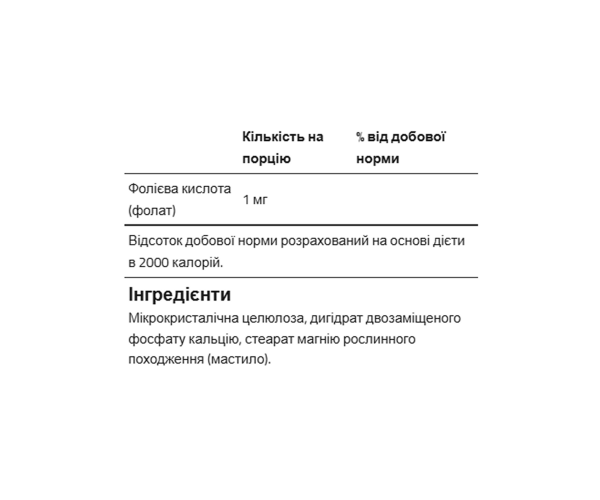 |  | Кількість на порцію | % від добової норми |
|---|---|---|
| Фолієва кислота (фолат) | 1 мг |  |

Відсоток добової норми розрахований на основі дієти в 2000 калорій.

Інгредієнти

Мікрокристалічна целюлоза, дигідрат двозаміщеного фосфату кальцію, стеарат магнію рослинного походження (мастило).